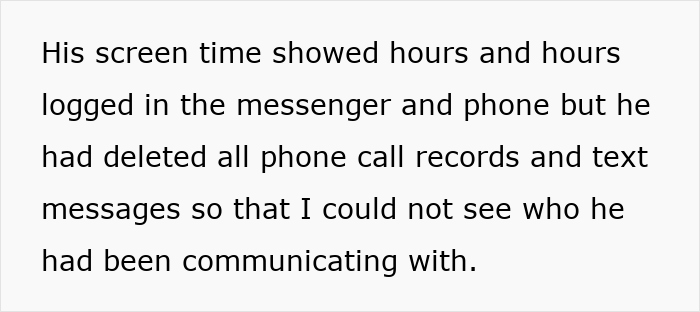 His screen time showed hours and hours logged in the messenger and phone but he had deleted all phone call records and text messages so that I could not see who he had been communicating with.